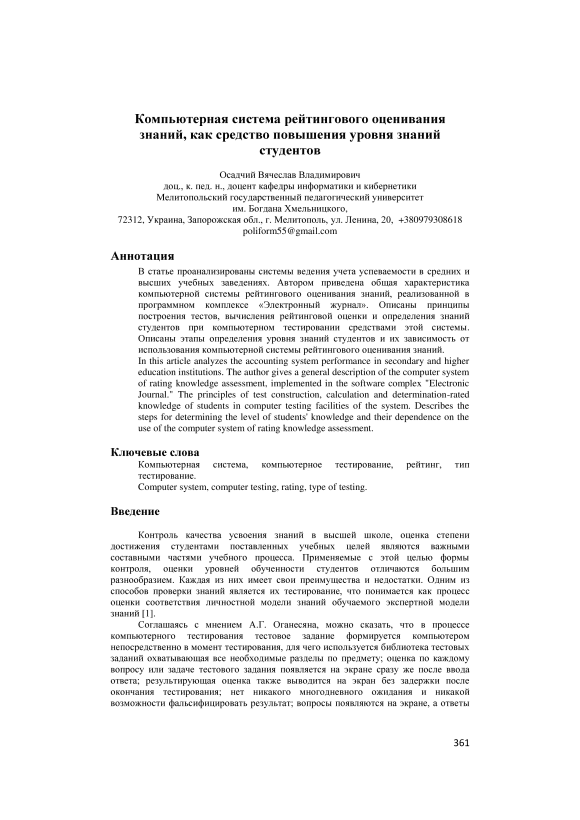 Компьютерная система рейтингового оценивания знаний, как средство повышения уровня знаний студентов

Осадчий Вячеслав Владимирович
доц., к. пед. н., доцент кафедры информатики и кибернетики
Мелитопольский государственный педагогический университет
им. Богдана Хмельницкого,
72312, Украина, Запорожская обл., г. Мелитополь, ул. Ленина, 20, +380979308618
poliform55@gmail.com

Аннотация

В статье проанализированы системы ведения учета успеваемости в средних и высших учебных заведениях. Автором приведена общая характеристика компьютерной системы рейтингового оценивания знаний, реализованной в программном комплексе «Электронный журнал». Описаны принципы построения тестов, вычисления рейтинговой оценки и определения знаний студентов при компьютерном тестировании средствами этой системы. Описаны этапы определения уровня знаний студентов и их зависимость от использования компьютерной системы рейтингового оценивания знаний.
In this article analyzes the accounting system performance in secondary and higher education institutions. The author gives a general description of the computer system of rating knowledge assessment, implemented in the software complex "Electronic Journal." The principles of test construction, calculation and determination-rated knowledge of students in computer testing facilities of the system. Describes the steps for determining the level of students' knowledge and their dependence on the use of the computer system of rating knowledge assessment.

Ключевые слова

Компьютерная система, компьютерное тестирование, рейтинг, тип тестирование.
Computer system, computer testing, rating, type of testing.

Введение

Контроль качества усвоения знаний в высшей школе, оценка степени достижения студентами поставленных учебных целей являются важными составными частями учебного процесса. Применяемые с этой целью формы контроля, оценки уровней обученности студентов отличаются большим разнообразием. Каждая из них имеет свои преимущества и недостатки. Одним из способов проверки знаний является их тестирование, что понимается как процесс оценки соответствия личностной модели знаний обучаемого экспертной модели знаний [1].

Соглашаясь с мнением А.Г. Оганесяна, можно сказать, что в процессе компьютерного тестирования тестовое задание формируется компьютером непосредственно в момент тестирования, для чего используется библиотека тестовых заданий охватывающая все необходимые разделы по предмету; оценка по каждому вопросу или задаче тестового задания появляется на экране сразу же после ввода ответа; результирующая оценка также выводится на экран без задержки после окончания тестирования; нет никакого многодневного ожидания и никакой возможности фальсифицировать результат; вопросы появляются на экране, а ответы

361